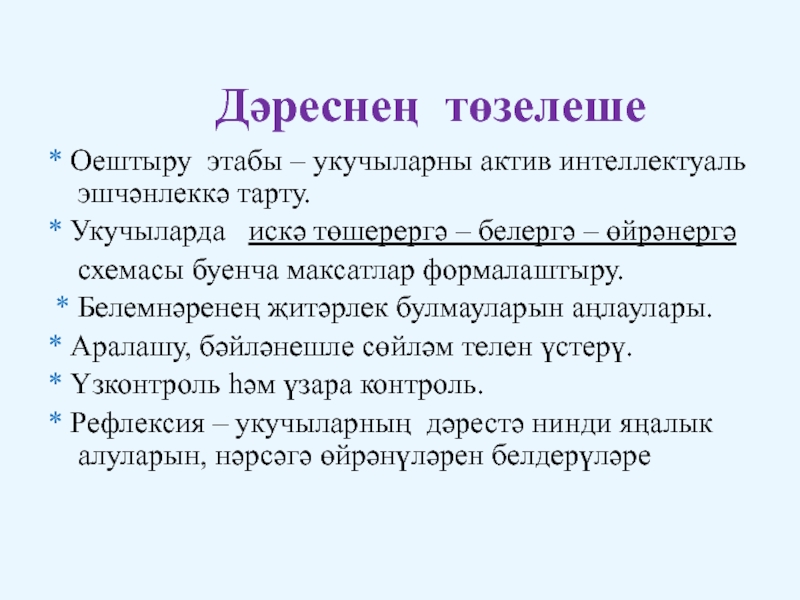 Дәреснең төзелеше

* Оештыру этабы – укучыларны актив интеллектуаль эшчәнлеккә тарту.

* Укучыларда искә төшерергә – белергә – өйрәнергә схемасы буенча максатлар формалаштыру.

* Белемнәренең җитәрлек булмауларын аңлаулары.

* Аралашу, бәйләнешле сөйләм телен үстерү.

* Үзконтроль һәм үзара контроль.

* Рефлексия – укучыларның дәрестә нинди яңалык алуларын, нәрсәгә өйрәнүләрен белдерүләре